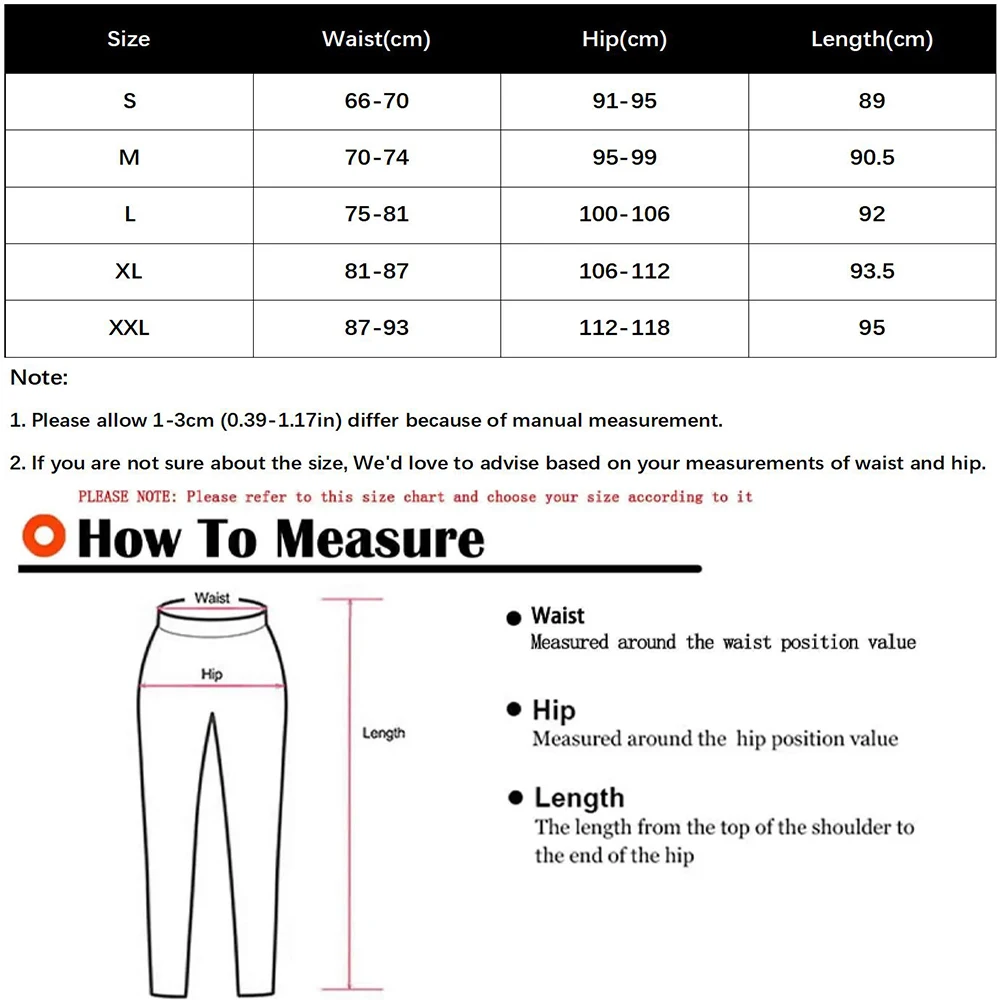 | Size | Waist(cm) | Hip(cm) | Length(cm) |
|---|---|---|---|
| S | 66-70 | 91-95 | 89 |
| M | 70-74 | 95-99 | 90.5 |
| L | 75-81 | 100-106 | 92 |
| XL | 81-87 | 106-112 | 93.5 |
| XXL | 87-93 | 112-118 | 95 |

Note:

1. Please allow 1-3cm (0.39-1.17in) differ because of manual measurement.

2. If you are not sure about the size, We'd love to advise based on your measurements of waist and hip.

PLEASE NOTE: Please refer to this size chart and choose your size according to it

How To Measure

Waist

Hip

Length

Waist
Measured around the waist position value

Hip
Measured around the hip position value

Length
The length from the top of the shoulder to the end of the hip